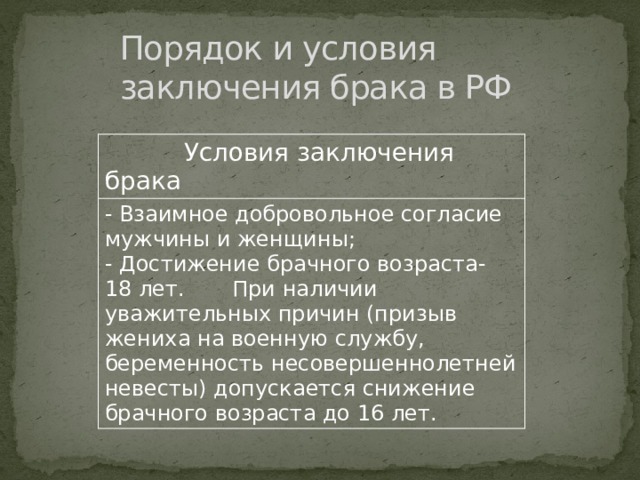 Порядок и условия заключения брака в РФ

| Условия заключения брака |
|---|
| - Взаимное добровольное согласие мужчины и женщины; - Достижение брачного возраста- 18 лет. При наличии уважительных причин (призыв жениха на военную службу, беременность несовершеннолетней невесты) допускается снижение брачного возраста до 16 лет. |